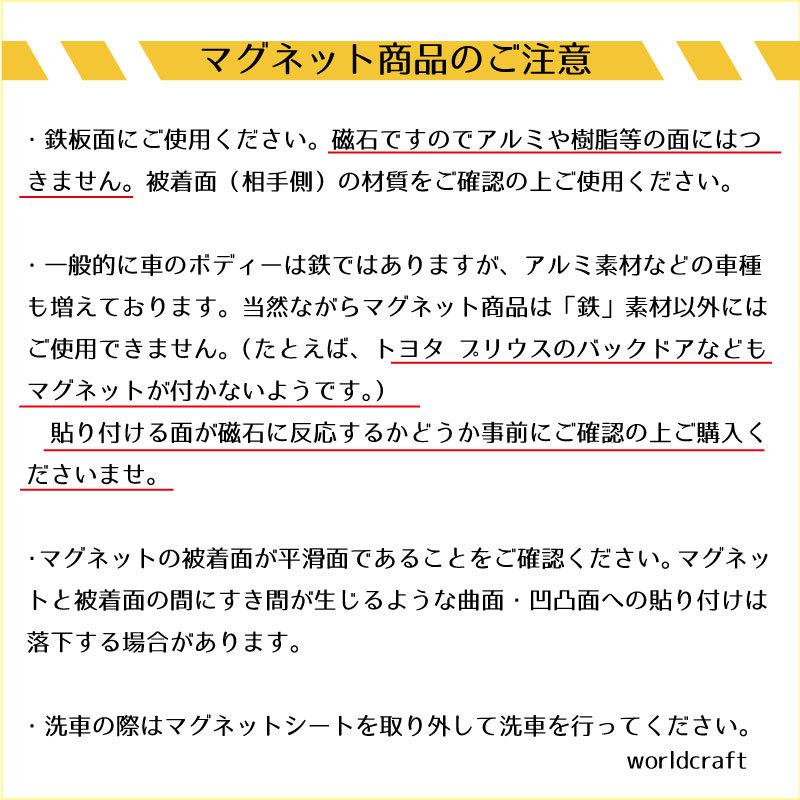 マグネット商品のご注意

・鉄板面にご使用ください。磁石ですのでアルミや樹脂等の面にはつきません。被着面（相手側）の材質をご確認の上ご使用ください。

・一般的に車のボディーは鉄ではありますが、アルミ素材などの車種も増えております。当然ながらマグネット商品は「鉄」素材以外にはご使用できません。（たとえば、トヨタ プリウスのバックドアなどもマグネットが付かないようです。）
貼り付ける面が磁石に反応するかどうか事前にご確認の上ご購入くださいませ。

・マグネットの被着面が平滑面であることをご確認ください。マグネットと被着面の間にすき間が生じるような曲面・凹凸面への貼り付けは落下する場合があります。

・洗車の際はマグネットシートを取り外して洗車を行ってください。

worldcraft